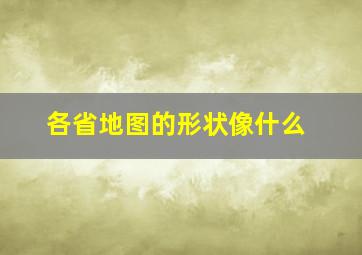 各省地图的形状像什么